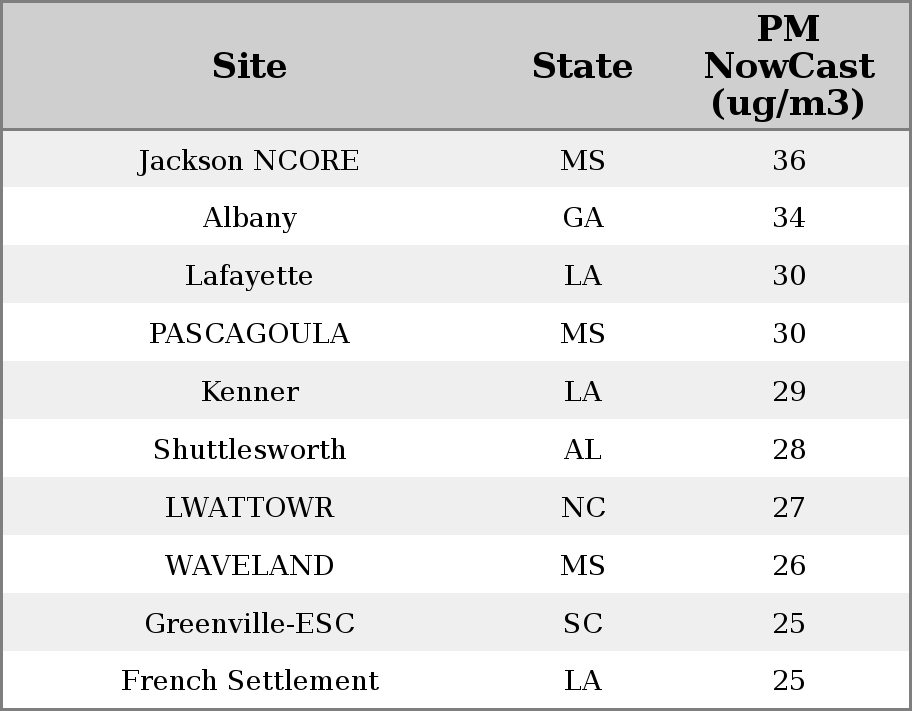 | Site | State | PM NowCast (ug/m3) |
|---|---|---|
| Jackson NCORE | MS | 36 |
| Albany | GA | 34 |
| Lafayette | LA | 30 |
| PASCAGOULA | MS | 30 |
| Kenner | LA | 29 |
| Shuttlesworth | AL | 28 |
| LWATTOWR | NC | 27 |
| WAVELAND | MS | 26 |
| Greenville-ESC | SC | 25 |
| French Settlement | LA | 25 |